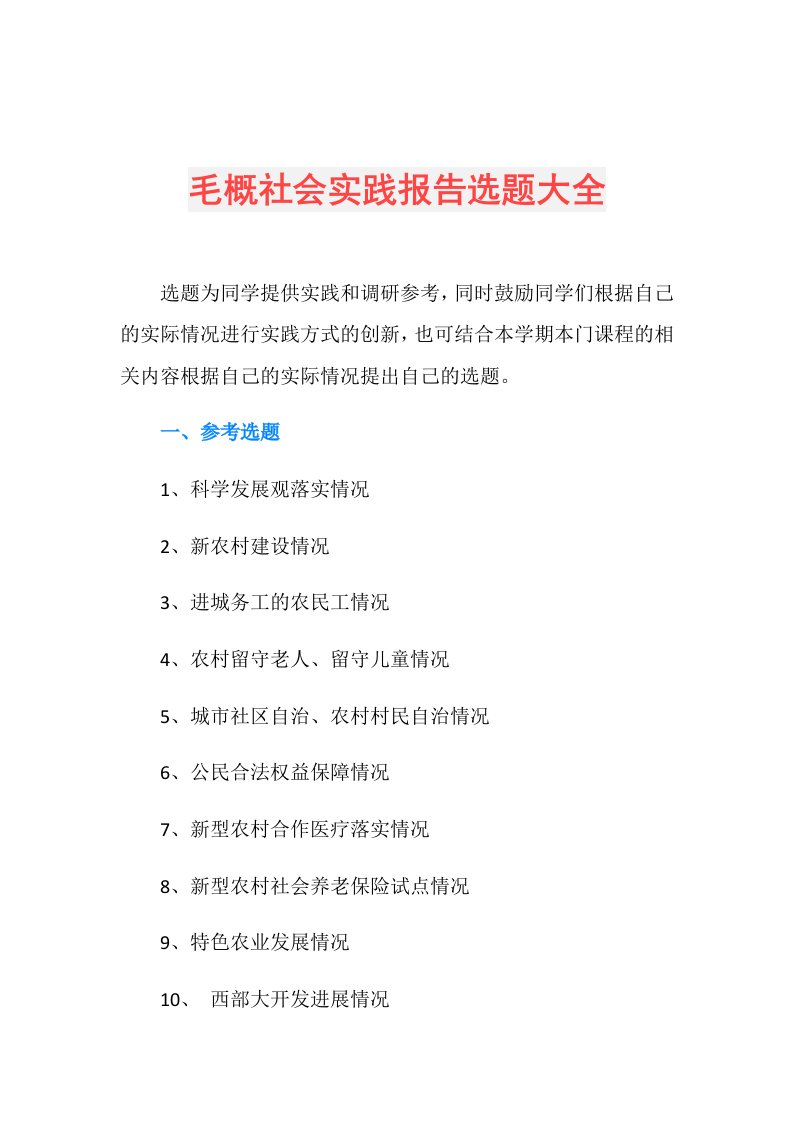 毛概社会实践报告选题大全

选题为同学提供实践和调研参考，同时鼓励同学们根据自己的实际情况进行实践方式的创新，也可结合本学期本门课程的相关内容根据自己的实际情况提出自己的选题。

一、参考选题

1、科学发展观落实情况

2、新农村建设情况

3、进城务工的农民工情况

4、农村留守老人、留守儿童情况

5、城市社区自治、农村村民自治情况

6、公民合法权益保障情况

7、新型农村合作医疗落实情况

8、新型农村社会养老保险试点情况

9、特色农业发展情况

10、 西部大开发进展情况